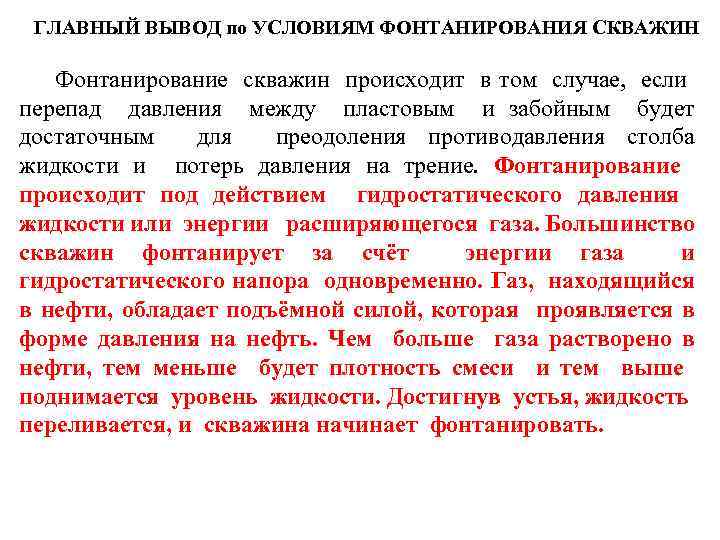 ГЛАВНЫЙ ВЫВОД по УСЛОВИЯМ ФОНТАНИРОВАНИЯ СКВАЖИН

Фонтанирование скважин происходит в том случае, если перепад давления между пластовым и забойным будет достаточным для преодоления противодавления столба жидкости и потерь давления на трение. Фонтанирование происходит под действием гидростатического давления жидкости или энергии расширяющегося газа. Большинство скважин фонтанирует за счёт энергии газа и гидростатического напора одновременно. Газ, находящийся в нефти, обладает подъёмной силой, которая проявляется в форме давления на нефть. Чем больше газа растворено в нефти, тем меньше будет плотность смеси и тем выше поднимается уровень жидкости. Достигнув устья, жидкость переливается, и скважина начинает фонтанировать.